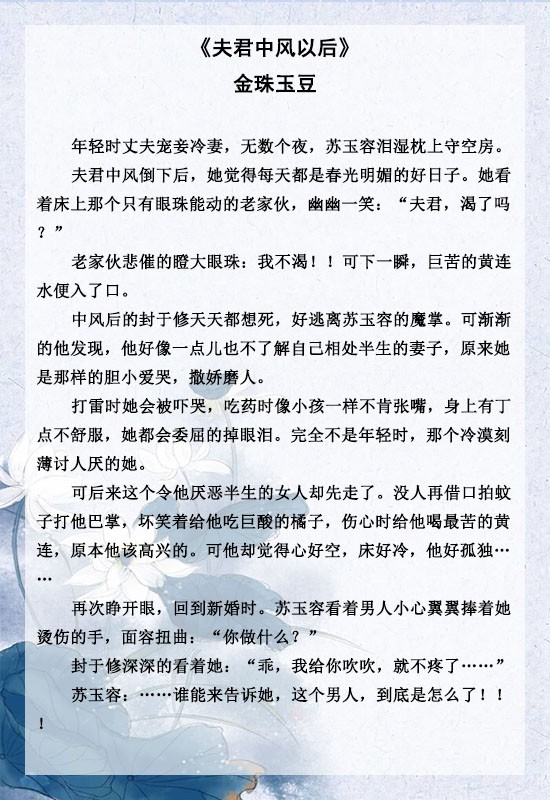 《夫君中风以后》
金珠玉豆

年轻时丈夫宠妾冷妻，无数个夜，苏玉容泪湿枕上守空房。

夫君中风倒下后，她觉得每天都是春光明媚的好日子。她看着床上那个只有眼珠能动的老家伙，幽幽一笑：“夫君，渴了吗？”

老家伙悲催的瞪大眼珠：我不渴！！可下一瞬，巨苦的黄连水便入了口。

中风后的封于修天天都想死，好逃离苏玉容的魔掌。可渐渐的他发现，他好像一点儿也不了解自己相处半生的妻子，原来她是那样的胆小爱哭，撒娇磨人。

打雷时她会被吓哭，吃药时像小孩一样不肯张嘴，身上有丁点不舒服，她都会委屈的掉眼泪。完全不是年轻时，那个冷漠刻薄讨人厌的她。

可后来这个令他厌恶半生的女人却先走了。没人再借口拍蚊子打他巴掌，坏笑着给他吃巨酸的橘子，伤心时给他喝最苦的黄连，原本他该高兴的。可他却觉得心好空，床好冷，他好孤独……

再次睁开眼，回到新婚时。苏玉容看着男人小心翼翼捧着她烫伤的手，面容扭曲：“你做什么？”

封于修深深的看着她：“乖，我给你吹吹，就不疼了……”

苏玉容：……谁能来告诉她，这个男人，到底是怎么了！！！